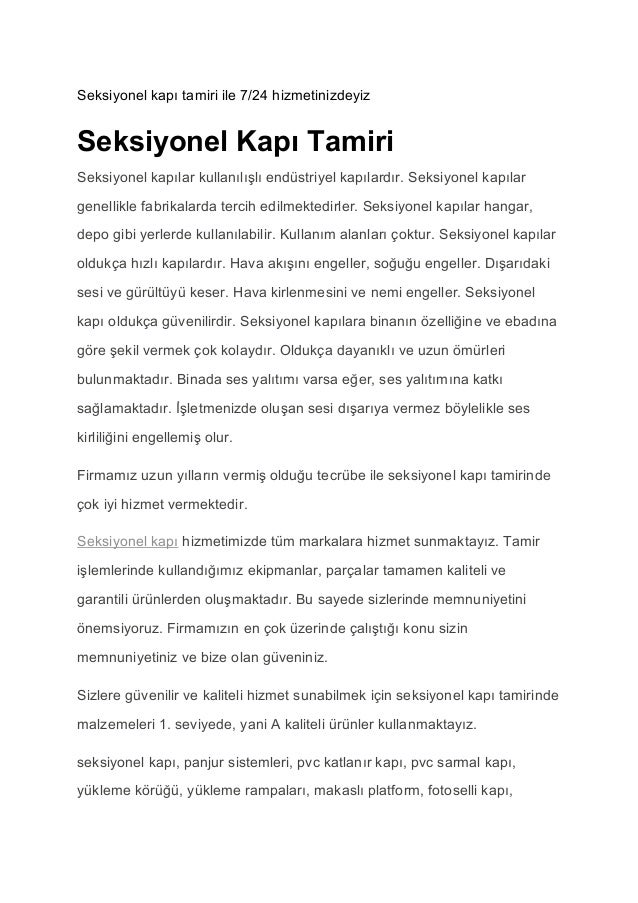 Seksiyonel kapı tamiri ile 7/24 hizmetinizdeyiz

Seksiyonel Kapı Tamiri

Seksiyonel kapılar kullanılışlı endüstriyel kapılardır. Seksiyonel kapılar genellikle fabrikalarda tercih edilmektedirler. Seksiyonel kapılar hangar, depo gibi yerlerde kullanılabilir. Kullanım alanları çoktur. Seksiyonel kapılar oldukça hızlı kapılardır. Hava akışını engeller, soğuğu engeller. Dışarıdaki sesi ve gürültüyü keser. Hava kirlenmesini ve nemi engeller. Seksiyonel kapı oldukça güvenilirdir. Seksiyonel kapılara binanın özelliğine ve ebadına göre şekil vermek çok kolaydır. Oldukça dayanıklı ve uzun ömürleri bulunmaktadır. Binada ses yalıtımı varsa eğer, ses yalıtımına katkı sağlamaktadır. İşletmenizde oluşan sesi dışarıya vermez böylelikle ses kirliliğini engellemiş olur.

Firmamız uzun yılların vermiş olduğu tecrübe ile seksiyonel kapı tamirinde çok iyi hizmet vermektedir.

Seksiyonel kapı hizmetimizde tüm markalara hizmet sunmaktayız. Tamir işlemlerinde kullandığımız ekipmanlar, parçalar tamamen kaliteli ve garantili ürünlerden oluşmaktadır. Bu sayede sizlerinde memnuniyetini önemsiyoruz. Firmamızın en çok üzerinde çalıştığı konu sizin memnuniyetiniz ve bize olan güveniniz.

Sizlere güvenilir ve kaliteli hizmet sunabilmek için seksiyonel kapı tamirinde malzemeleri 1. seviyede, yani A kaliteli ürünler kullanmaktayız.

seksiyonel kapı, panjur sistemleri, pvc katlanır kapı, pvc sarmal kapı, yükleme körüğü, yükleme rampaları, makaslı platform, fotoselli kapı,